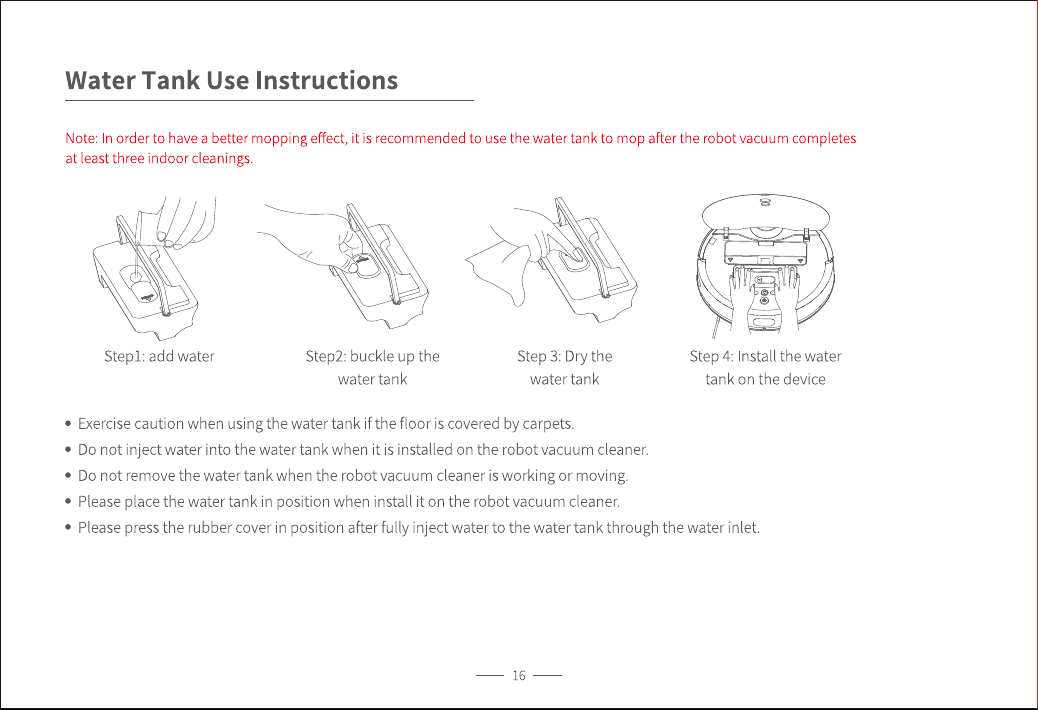 Water Tank Use Instructions

Note: In order to have a better mopping effect, it is recommended to use the water tank to mop after the robot vacuum completes at least three indoor cleanings.

Step1: add water

Step2: buckle up the water tank

Step 3: Dry the water tank

Step 4: Install the water tank on the device

• Exercise caution when using the water tank if the floor is covered by carpets.
• Do not inject water into the water tank when it is installed on the robot vacuum cleaner.
• Do not remove the water tank when the robot vacuum cleaner is working or moving.
• Please place the water tank in position when install it on the robot vacuum cleaner.
• Please press the rubber cover in position after fully inject water to the water tank through the water inlet.

16